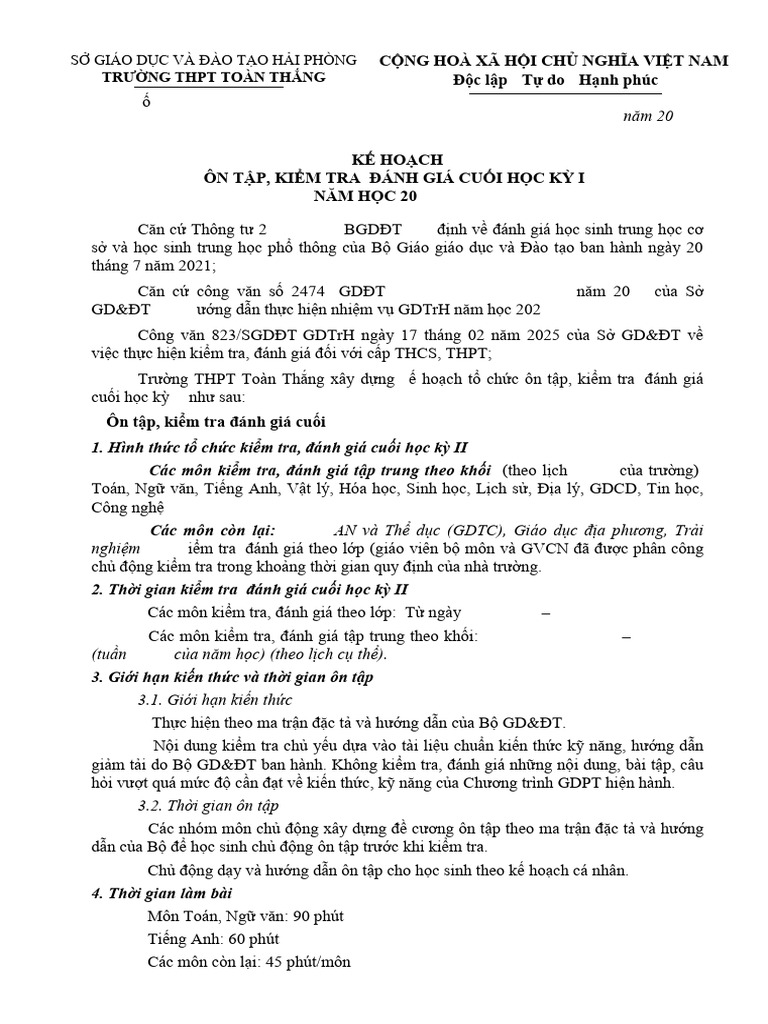 SỞ GIÁO DỤC VÀ ĐÀO TẠO HẢI PHÒNG
TRƯỜNG THPT TOÀN THẮNG
ố

CỘNG HOÀ XÃ HỘI CHỦ NGHĨA VIỆT NAM
Độc lập Tự do Hạnh phúc

năm 20

KẾ HOẠCH
ÔN TẬP, KIỂM TRA ĐÁNH GIÁ CUỐI HỌC KỲ I
NĂM HỌC 20

Căn cứ Thông tư 2 BGDĐT định về đánh giá học sinh trung học cơ sở và học sinh trung học phổ thông của Bộ Giáo giáo dục và Đào tạo ban hành ngày 20 tháng 7 năm 2021;

Căn cứ công văn số 2474 GDĐT năm 20 của Sở GD&ĐT ướng dẫn thực hiện nhiệm vụ GDTrH năm học 202

Công văn 823/SGDĐT GDTrH ngày 17 tháng 02 năm 2025 của Sở GD&ĐT về việc thực hiện kiểm tra, đánh giá đối với cấp THCS, THPT;

Trường THPT Toàn Thắng xây dựng ế hoạch tổ chức ôn tập, kiểm tra đánh giá cuối học kỳ như sau:

Ôn tập, kiểm tra đánh giá cuối

1. Hình thức tổ chức kiểm tra, đánh giá cuối học kỳ II

Các môn kiểm tra, đánh giá tập trung theo khối (theo lịch của trường) Toán, Ngữ văn, Tiếng Anh, Vật lý, Hóa học, Sinh học, Lịch sử, Địa lý, GDCD, Tin học, Công nghệ

Các môn còn lại: AN và Thể dục (GDTC), Giáo dục địa phương, Trải nghiệm iểm tra đánh giá theo lớp (giáo viên bộ môn và GVCN đã được phân công chủ động kiểm tra trong khoảng thời gian quy định của nhà trường.

2. Thời gian kiểm tra đánh giá cuối học kỳ II

Các môn kiểm tra, đánh giá theo lớp: Từ ngày –

Các môn kiểm tra, đánh giá tập trung theo khối: – (tuần của năm học) (theo lịch cụ thể).

3. Giới hạn kiến thức và thời gian ôn tập

3.1. Giới hạn kiến thức

Thực hiện theo ma trận đặc tả và hướng dẫn của Bộ GD&ĐT.

Nội dung kiểm tra chủ yếu dựa vào tài liệu chuẩn kiến thức kỹ năng, hướng dẫn giảm tải do Bộ GD&ĐT ban hành. Không kiểm tra, đánh giá những nội dung, bài tập, câu hỏi vượt quá mức độ cần đạt về kiến thức, kỹ năng của Chương trình GDPT hiện hành.

3.2. Thời gian ôn tập

Các nhóm môn chủ động xây dựng đề cương ôn tập theo ma trận đặc tả và hướng dẫn của Bộ để học sinh chủ động ôn tập trước khi kiểm tra.

Chủ động dạy và hướng dẫn ôn tập cho học sinh theo kế hoạch cá nhân.

4. Thời gian làm bài

Môn Toán, Ngữ văn: 90 phút

Tiếng Anh: 60 phút

Các môn còn lại: 45 phút/môn